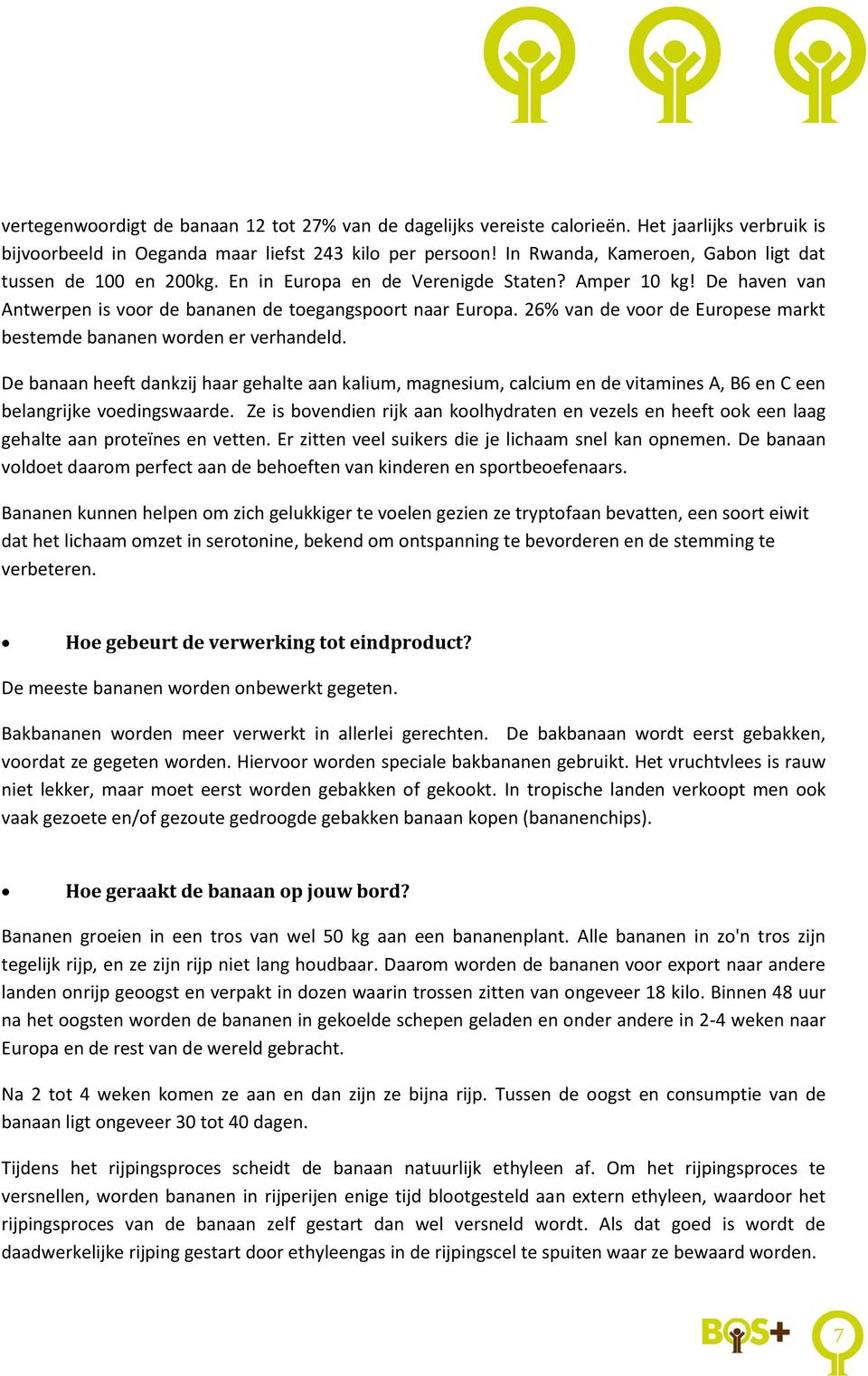 vertegenwoordigt de banaan 12 tot 27% van de dagelijks vereiste calorieën. Het jaarlijks verbruik is bijvoorbeeld in Oeganda maar liefst 243 kilo per persoon! In Rwanda, Kameroen, Gabon ligt dat tussen de 100 en 200kg. En in Europa en de Verenigde Staten? Amper 10 kg! De haven van Antwerpen is voor de bananen de toegangspoort naar Europa. 26% van de voor de Europese markt bestemde bananen worden er verhandeld.

De banaan heeft dankzij haar gehalte aan kalium, magnesium, calcium en de vitamines A, B6 en C een belangrijke voedingswaarde. Ze is bovendien rijk aan koolhydraten en vezels en heeft ook een laag gehalte aan proteïnes en vetten. Er zitten veel suikers die je lichaam snel kan opnemen. De banaan voldoet daarom perfect aan de behoeften van kinderen en sportbeoefenaars.

Bananen kunnen helpen om zich gelukkiger te voelen gezien ze tryptofaan bevatten, een soort eiwit dat het lichaam omzet in serotonine, bekend om ontspanning te bevorderen en de stemming te verbeteren.

• Hoe gebeurt de verwerking tot eindproduct?

De meeste bananen worden onbewerkt gegeten.

Bakbananen worden meer verwerkt in allerlei gerechten. De bakbanaan wordt eerst gebakken, voordat ze gegeten worden. Hiervoor worden speciale bakbananen gebruikt. Het vruchtvlees is rauw niet lekker, maar moet eerst worden gebakken of gekookt. In tropische landen verkoopt men ook vaak gezoete en/of gezoute gedroogde gebakken banaan kopen (bananenchips).

• Hoe geraakt de banaan op jouw bord?

Bananen groeien in een tros van wel 50 kg aan een bananenplant. Alle bananen in zo'n tros zijn tegelijk rijp, en ze zijn rijp niet lang houdbaar. Daarom worden de bananen voor export naar andere landen onrijp geoogst en verpakt in dozen waarin trossen zitten van ongeveer 18 kilo. Binnen 48 uur na het oogsten worden de bananen in gekoelde schepen geladen en onder andere in 2-4 weken naar Europa en de rest van de wereld gebracht.

Na 2 tot 4 weken komen ze aan en dan zijn ze bijna rijp. Tussen de oogst en consumptie van de banaan ligt ongeveer 30 tot 40 dagen.

Tijdens het rijpingsproces scheidt de banaan natuurlijk ethyleen af. Om het rijpingsproces te versnellen, worden bananen in rijperijen enige tijd blootgesteld aan extern ethyleen, waardoor het rijpingsproces van de banaan zelf gestart dan wel versneld wordt. Als dat goed is wordt de daadwerkelijke rijping gestart door ethyleengas in de rijpingscel te spuiten waar ze bewaard worden.

BOS+

7